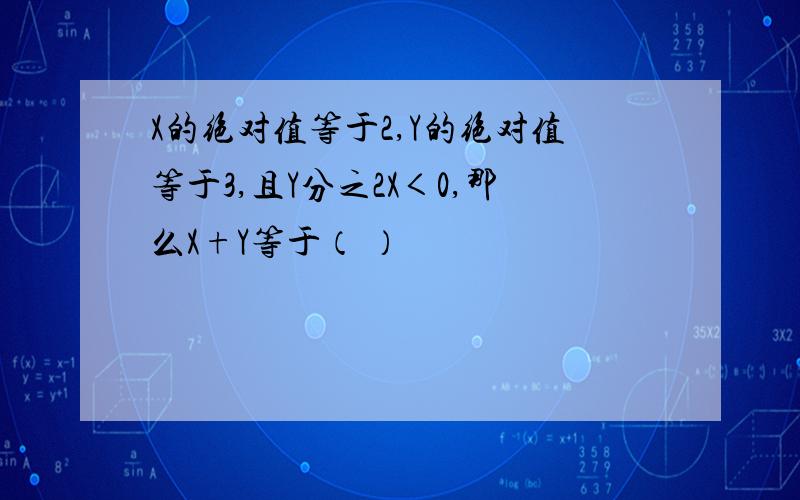 X的绝对值等于2,Y的绝对值等于3,且Y分之2X＜0,那么X＋Y等于（ ）